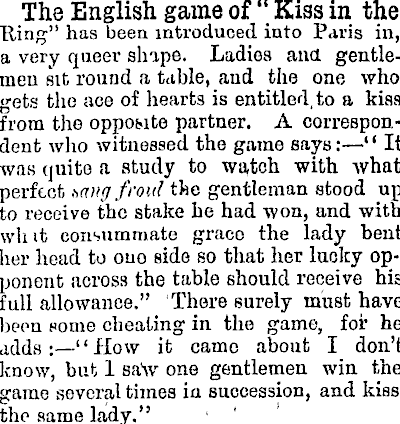 The English game of "Kiss in the Ring" has been introduced into Paris in, a very queer shape. Ladies and gentlemen sit round a table, and the one who gets the ace of hearts is entitled to a kiss from the opposite partner. A correspondent who witnessed the game says:—"It was quite a study to watch with what perfect sang froid the gentleman stood up to receive the stake he had won, and with what consummate grace the lady bent her head to one side so that her lucky opponent across the table should receive his full allowance." There surely must have been some cheating in the game, for he adds:—"How it came about I don't know, but I saw one gentlemen win the game several times in succession, and kiss the same lady."